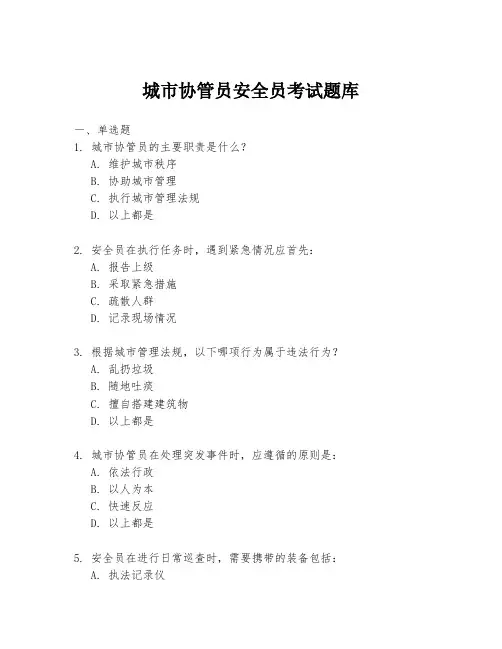 城市协管员安全员考试题库

一、单选题

1. 城市协管员的主要职责是什么?

A. 维护城市秩序

B. 协助城市管理

C. 执行城市管理法规

D. 以上都是

2. 安全员在执行任务时，遇到紧急情况应首先:

A. 报告上级

B. 采取紧急措施

C. 疏散人群

D. 记录现场情况

3. 根据城市管理法规，以下哪项行为属于违法行为?

A. 乱扔垃圾

B. 随地吐痰

C. 擅自搭建建筑物

D. 以上都是

4. 城市协管员在处理突发事件时，应遵循的原则是:

A. 依法行政

B. 以人为本

C. 快速反应

D. 以上都是

5. 安全员在进行日常巡查时，需要携带的装备包括:

A. 执法记录仪